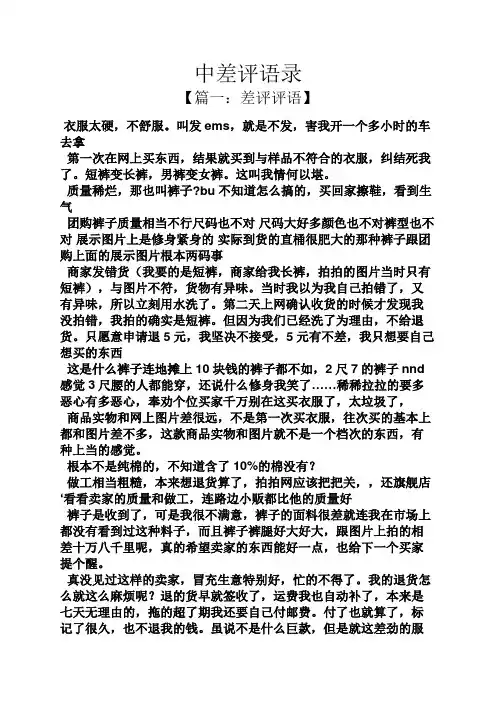 中差评语录

【篇一：差评评语】

衣服太硬，不舒服。叫发 ems，就是不发，害我开一个多小时的车去拿

第一次在网上买东西，结果就买到与样品不符合的衣服，纠结死我了。短裤变长裤，男裤变女裤。这叫我情何以堪。

质量稀烂，那也叫裤子?bu 不知道怎么搞的，买回家擦鞋，看到生气

团购裤子质量相当不行尺码也不对 尺码大好多颜色也不对裤型也不对 展示图片上是修身紧身的 实际到货的直桶很肥大的那种裤子跟团购上面的展示图片根本两码事

商家发错货（我要的是短裤，商家给我长裤，拍拍的图片当时只有短裤），与图片不符，货物有异味。当时我以为我自己拍错了，又有异味，所以立刻用水洗了。第二天上网确认收货的时候才发现我没拍错，我拍的确实是短裤。但因为我们已经洗了为理由，不给退货。只愿意申请退 5 元，我坚决不接受，5 元有不差，我只想要自己想买的东西

这是什么裤子连地摊上 10 块钱的裤子都不如，2 尺 7 的裤子 nnd 感觉 3 尺腰的人都能穿，还说什么修身我笑了……稀稀拉拉的要多恶心有多恶心，奉劝个位买家千万别在这买衣服了，太垃圾了，

商品实物和网上图片差很远，不是第一次买衣服，往次买的基本上都和图片差不多，这款商品实物和图片就不是一个档次的东西，有种上当的感觉。

根本不是纯棉的，不知道含了 10%的棉没有?

做工相当粗糙，本来想退货算了，拍拍网应该把把关，，还旗舰店‘看看卖家的质量和做工，连路边小贩都比他的质量好

裤子是收到了，可是我很不满意，裤子的面料很差就连我在市场上都没有看到过这种料子，而且裤子裤腿好大好大，跟图片上拍的相差十万八千里呢，真的希望卖家的东西能好一点，也给下一个买家提个醒。

真没见过这样的卖家，冒充生意特别好，忙的不得了。我的退货怎么就这么麻烦呢？退的货早就签收了，运费我也自动补了，本来是七天无理由的，拖的超了期我还要自己付邮费。付了也就算了，标记了很久，也不退我的钱。虽说不是什么巨款，但是就这差劲的服